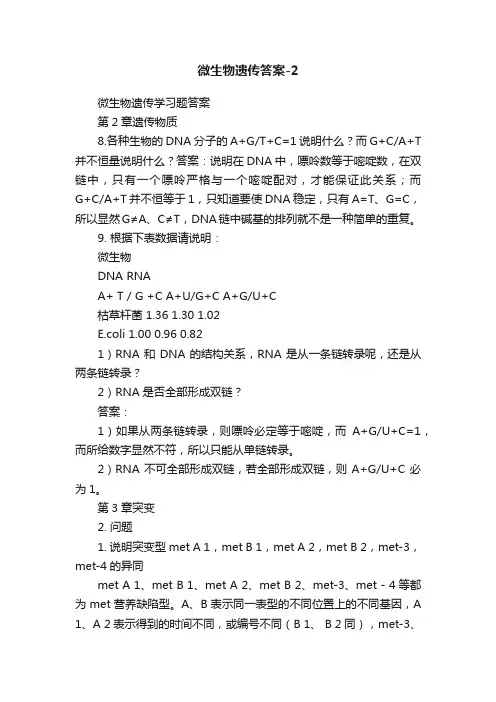 微生物遗传答案-2

微生物遗传学习题答案

第 2 章遗传物质

8.各种生物的 DNA 分子的 A+G/T+C=1 说明什么？而 G+C/A+T 并不恒量说明什么？答案：说明在 DNA 中，嘌呤数等于嘧啶数，在双链中，只有一个嘌呤严格与一个嘧啶配对，才能保证此关系；而 G+C/A+T 并不恒等于 1，只知道要使 DNA 稳定，只有 A=T、G=C，所以显然 G≠A、C≠T，DNA 链中碱基的排列就不是一种简单的重复。

9. 根据下表数据请说明：

微生物

DNA RNA

A+ T / G +C A+U/G+C A+G/U+C

枯草杆菌 1.36 1.30 1.02

E.coli 1.00 0.96 0.82

1）RNA 和 DNA 的结构关系，RNA 是从一条链转录呢，还是从两条链转录？

2）RNA 是否全部形成双链？

答案：

1）如果从两条链转录，则嘌呤必定等于嘧啶，而 A+G/U+C=1，而所给数字显然不符，所以只能从单链转录。

2）RNA 不可全部形成双链，若全部形成双链，则 A+G/U+C 必为 1。

第 3 章突变

2. 问题

1. 说明突变型 met A 1，met B 1，met A 2，met B 2，met-3，met-4 的异同

met A 1、met B 1、met A 2、met B 2、met-3、met - 4 等都为 met 营养缺陷型。A、B 表示同一表型的不同位置上的不同基因，A 1、A 2 表示得到的时间不同，或编号不同（B 1、 B 2 同），met-3、